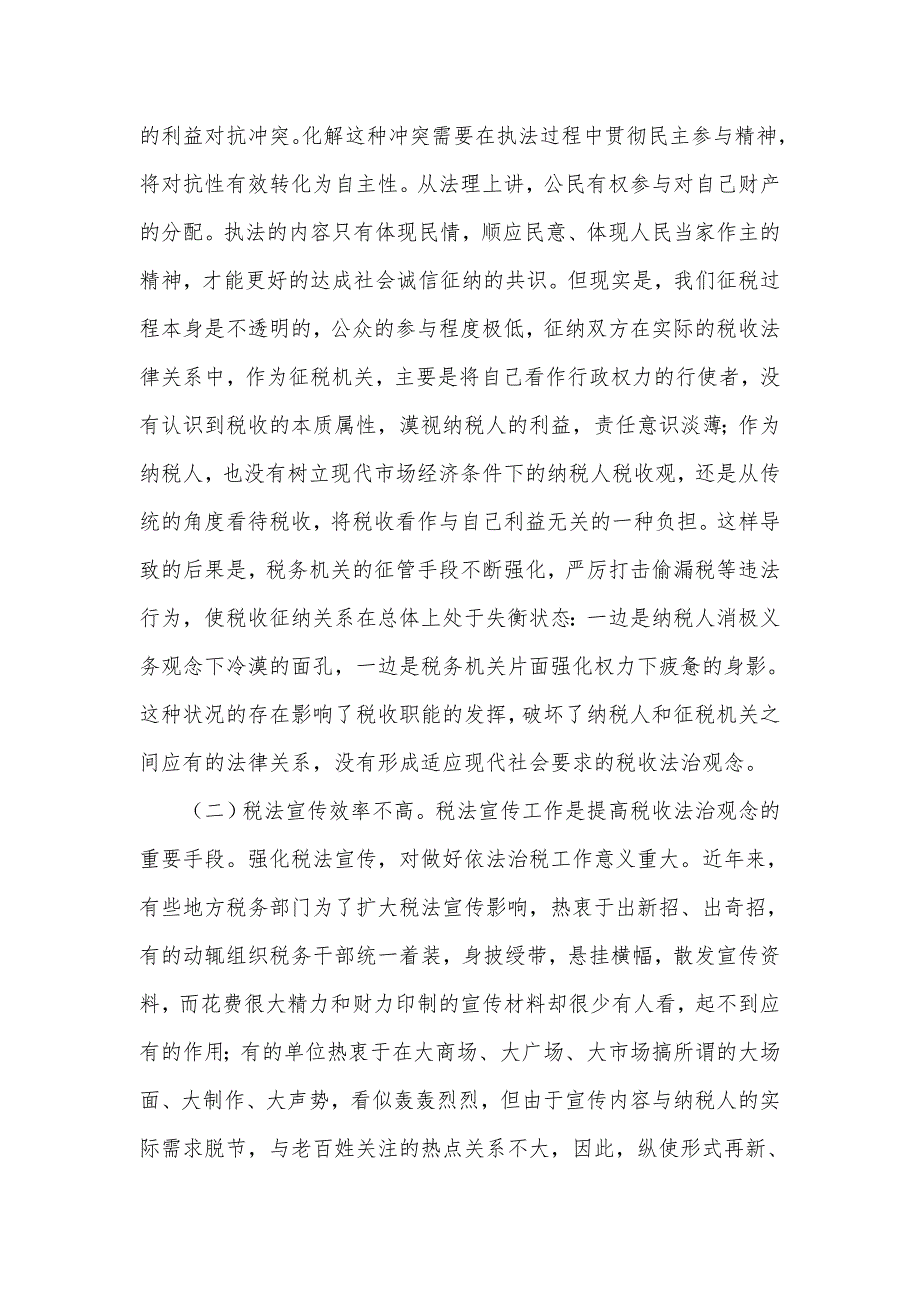 的利益对抗冲突。化解这种冲突需要在执法过程中贯彻民主参与精神，将对抗性有效转化为自主性。从法理上讲，公民有权参与对自己财产的分配。执法的内容只有体现民情，顺应民意、体现人民当家作主的精神，才能更好的达成社会诚信征纳的共识。但现实是，我们征税过程本身是不透明的，公众的参与程度极低，征纳双方在实际的税收法律关系中，作为征税机关，主要是将自己看作行政权力的行使者，没有认识到税收的本质属性，漠视纳税人的利益，责任意识淡薄；作为纳税人，也没有树立现代市场经济条件下的纳税人税收观，还是从传统的角度看待税收，将税收看作与自己利益无关的一种负担。这样导致的后果是，税务机关的征管手段不断强化，严厉打击偷漏税等违法行为，使税收征纳关系在总体上处于失衡状态：一边是纳税人消极义务观念下冷漠的面孔，一边是税务机关片面强化权力下疲惫的身影。这种状况的存在影响了税收职能的发挥，破坏了纳税人和征税机关之间应有的法律关系，没有形成适应现代社会要求的税收法治观念。

（二）税法宣传效率不高。税法宣传工作是提高税收法治观念的重要手段。强化税法宣传，对做好依法治税工作意义重大。近年来，有些地方税务部门为了扩大税法宣传影响，热衷于出新招、出奇招，有的动辄组织税务干部统一着装，身披绶带，悬挂横幅，散发宣传资料，而花费很大精力和财力印制的宣传材料却很少有人看，起不到应有的作用；有的单位热衷于在大商场、大广场、大市场搞所谓的大场面、大制作、大声势，看似轰轰烈烈，但由于宣传内容与纳税人的实际需求脱节，与老百姓关注的热点关系不大，因此，纵使形式再新、